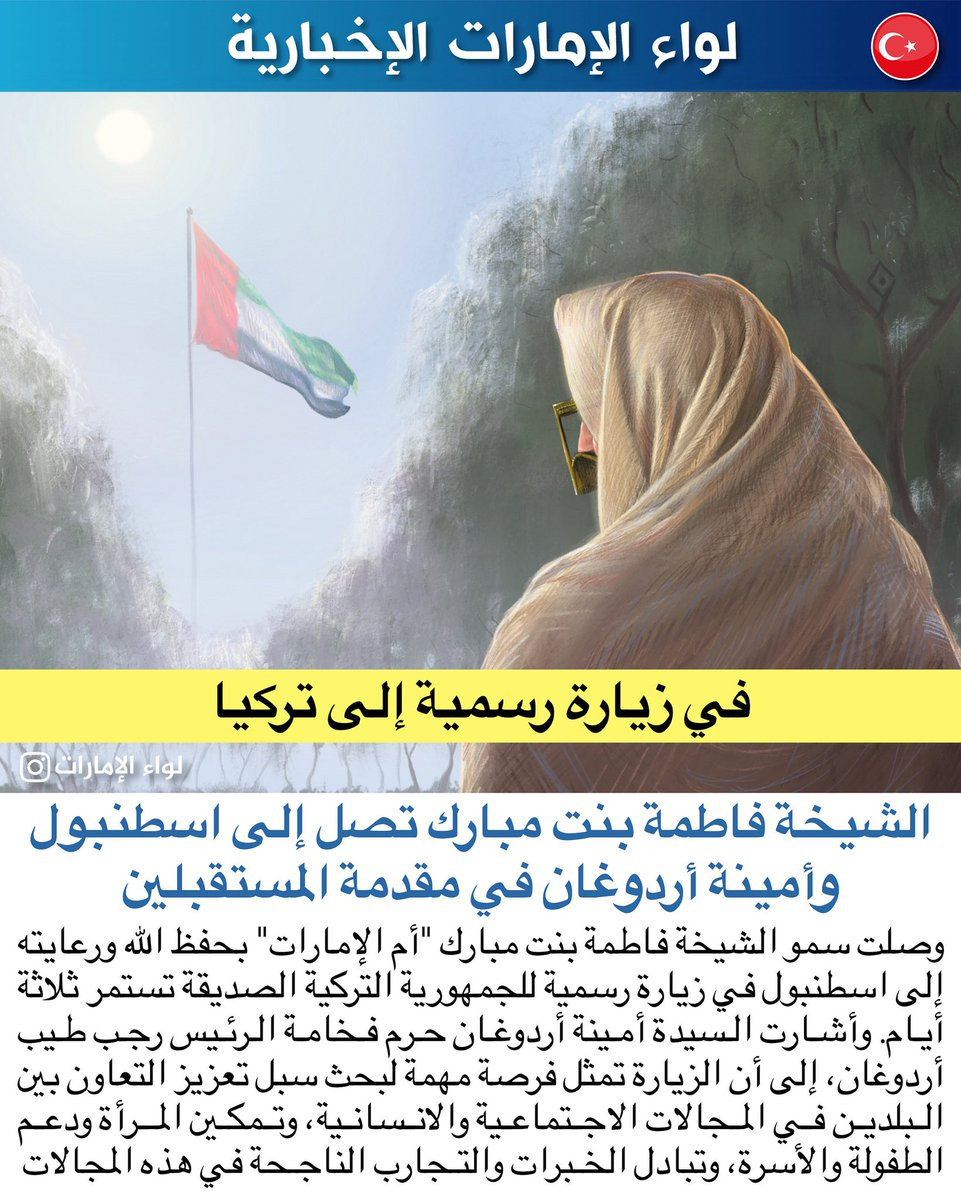 لواء الإمارات الإخبارية

في زيارة رسمية إلى تركيا

لواء الإمارات

الشيخة فاطمة بنت مبارك تصل إلى اسطنبول وأمينة أردوغان في مقدمة المستقبلين

وصلت سمو الشيخة فاطمة بنت مبارك "أم الإمارات" بحفظ الله ورعايته إلى اسطنبول في زيارة رسمية للجمهورية التركية الصديقة تستمر ثلاثة أيام. وأشارت السيدة أمينة أردوغان حرم فخامة الرئيس رجب طيب أردوغان، إلى أن الزيارة تمثل فرصة مهمة لبحث سبل تعزيز التعاون بين البلدين في المجالات الاجتماعية والانسانية، وتمكين المرأة ودعم الطفولة والأسرة، وتبادل الخبرات والتجارب الناجحة في هذه المجالات